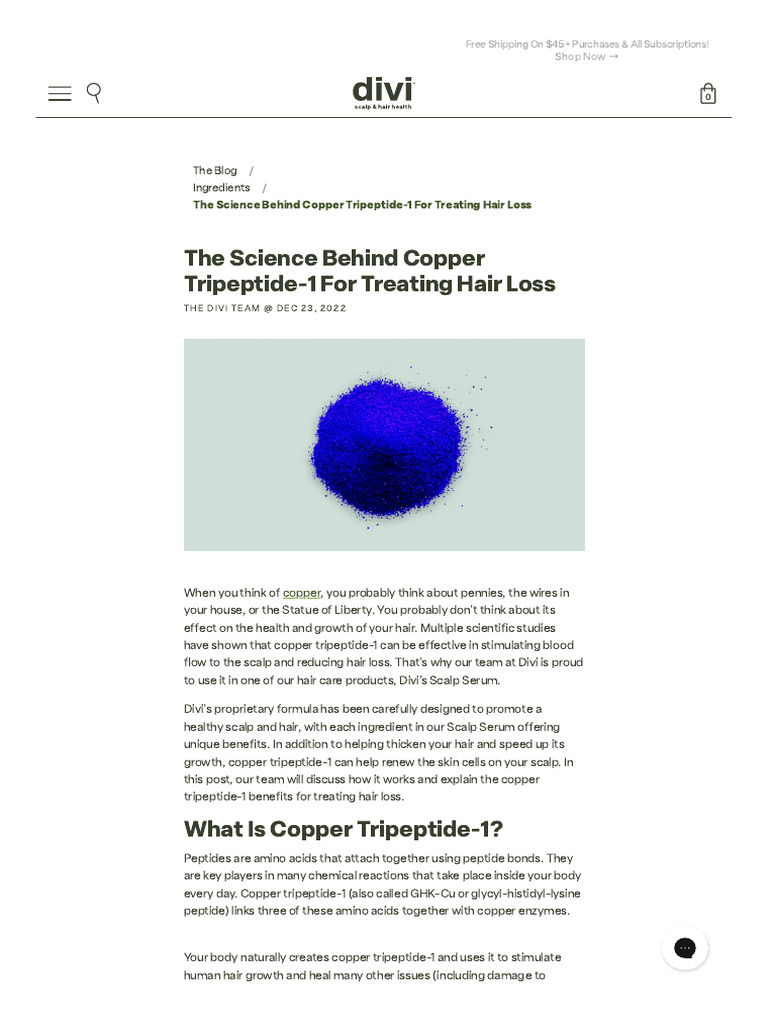 Free Shipping On $45+ Purchases & All Subscriptions!
Shop Now →

divi
scalp & hair health

0

The Blog /
Ingredients /
The Science Behind Copper Tripeptide-1 For Treating Hair Loss

The Science Behind Copper Tripeptide-1 For Treating Hair Loss

THE DIVI TEAM @ DEC 23, 2022

When you think of copper, you probably think about pennies, the wires in your house, or the Statue of Liberty. You probably don't think about its effect on the health and growth of your hair. Multiple scientific studies have shown that copper tripeptide-1 can be effective in stimulating blood flow to the scalp and reducing hair loss. That's why our team at Divi is proud to use it in one of our hair care products, Divi's Scalp Serum.

Divi's proprietary formula has been carefully designed to promote a healthy scalp and hair, with each ingredient in our Scalp Serum offering unique benefits. In addition to helping thicken your hair and speed up its growth, copper tripeptide-1 can help renew the skin cells on your scalp. In this post, our team will discuss how it works and explain the copper tripeptide-1 benefits for treating hair loss.

What Is Copper Tripeptide-1?

Peptides are amino acids that attach together using peptide bonds. They are key players in many chemical reactions that take place inside your body every day. Copper tripeptide-1 (also called GHK-Cu or glycyl-histidyl-lysine peptide) links three of these amino acids together with copper enzymes.

Your body naturally creates copper tripeptide-1 and uses it to stimulate human hair growth and heal many other issues (including damage to